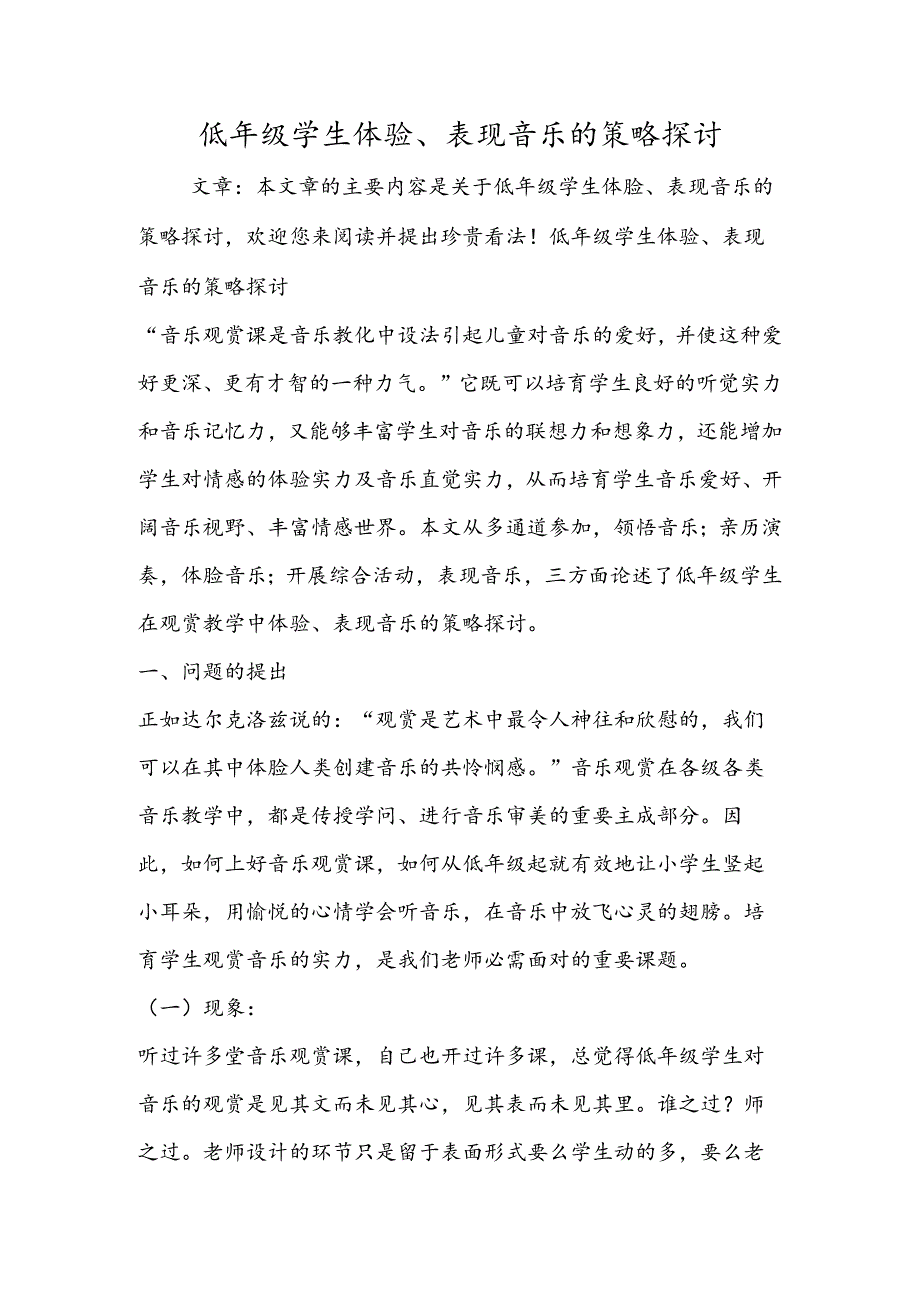 低年级学生体验、表现音乐的策略探讨

文章：本文章的主要内容是关于低年级学生体验、表现音乐的策略探讨，欢迎您来阅读并提出珍贵看法！低年级学生体验、表现音乐的策略探讨

“音乐观赏课是音乐教化中设法引起儿童对音乐的爱好，并使这种爱好更深、更有才智的一种力气。”它既可以培育学生良好的听觉实力和音乐记忆力，又能够丰富学生对音乐的联想力和想象力，还能增加学生对情感的体验实力及音乐直觉实力，从而培育学生音乐爱好、开阔音乐视野、丰富情感世界。本文从多通道参加，领悟音乐；亲历演奏，体脸音乐；开展综合活动，表现音乐，三方面论述了低年级学生在观赏教学中体验、表现音乐的策略探讨。

一、问题的提出

正如达尔克洛兹说的：“观赏是艺术中最令人神往和欣慰的，我们可以在其中体脸人类创建音乐的共怜悯感。”音乐观赏在各级各类音乐教学中，都是传授学问、进行音乐审美的重要主成部分。因此，如何上好音乐观赏课，如何从低年级起就有效地让小学生竖起小耳朵，用愉悦的心情学会听音乐，在音乐中放飞心灵的翅膀。培育学生观赏音乐的实力，是我们老师必需面对的重要课题。

（一）现象：

听过许多堂音乐观赏课，自己也开过许多课，总觉得低年级学生对音乐的观赏是见其文而未见其心，见其表而未见其里。谁之过？师之过。老师设计的环节只是留于表面形式要么学生动的多，要么老